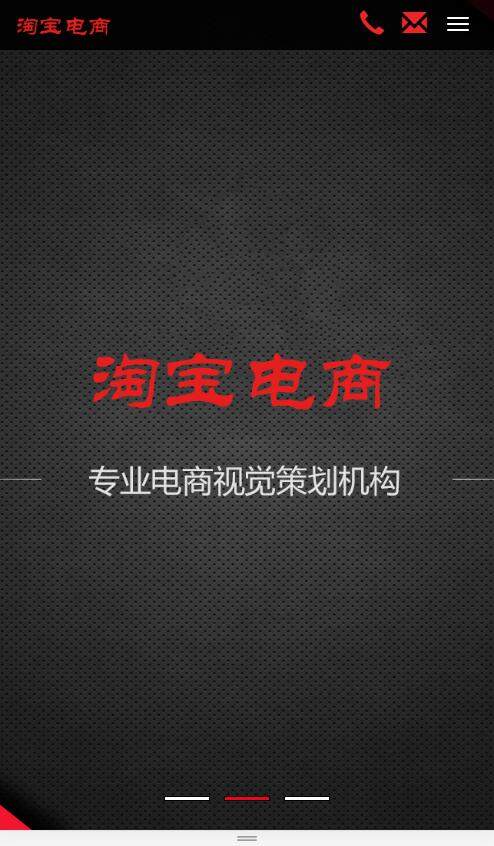 淘宝电商

淘宝电商

专业电商视觉策划机构